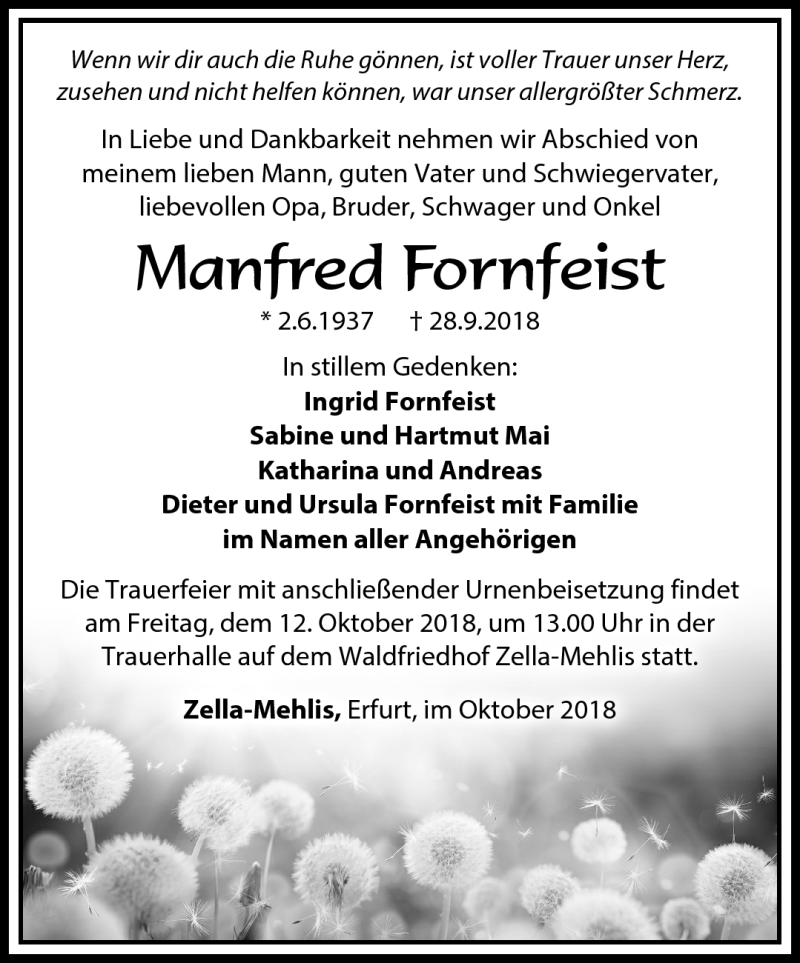 Wenn wir dir auch die Ruhe gönnen, ist voller Trauer unser Herz, zusehen und nicht helfen können, war unser allergrößter Schmerz.

In Liebe und Dankbarkeit nehmen wir Abschied von meinem lieben Mann, guten Vater und Schwiegervater, liebevollen Opa, Bruder, Schwager und Onkel

Manfred Fornfeist

* 2.6.1937 † 28.9.2018

In stillem Gedenken:
Ingrid Fornfeist
Sabine und Hartmut Mai
Katharina und Andreas
Dieter und Ursula Fornfeist mit Familie
im Namen aller Angehörigen

Die Trauerfeier mit anschließender Urnenbeisetzung findet am Freitag, dem 12. Oktober 2018, um 13.00 Uhr in der Trauerhalle auf dem Waldfriedhof Zella-Mehlis statt.

Zella-Mehlis, Erfurt, im Oktober 2018